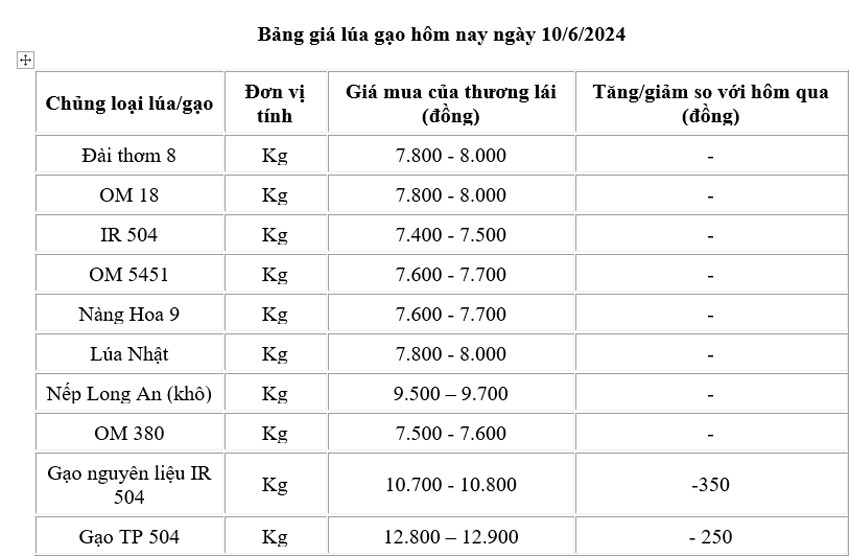 Bảng giá lúa gạo hôm nay ngày 10/6/2024

| Chủng loại lúa/gạo | Đơn vị tính | Giá mua của thương lái (đồng) | Tăng/giảm so với hôm qua (đồng) |
|---|---|---|---|
| Đài thơm 8 | Kg | 7.800 - 8.000 | - |
| OM 18 | Kg | 7.800 - 8.000 | - |
| IR 504 | Kg | 7.400 - 7.500 | - |
| OM 5451 | Kg | 7.600 - 7.700 | - |
| Nàng Hoa 9 | Kg | 7.600 - 7.700 | - |
| Lúa Nhật | Kg | 7.800 - 8.000 | - |
| Nếp Long An (khô) | Kg | 9.500 – 9.700 | - |
| OM 380 | Kg | 7.500 - 7.600 | - |
| Gạo nguyên liệu IR 504 | Kg | 10.700 - 10.800 | -350 |
| Gạo TP 504 | Kg | 12.800 – 12.900 | - 250 |